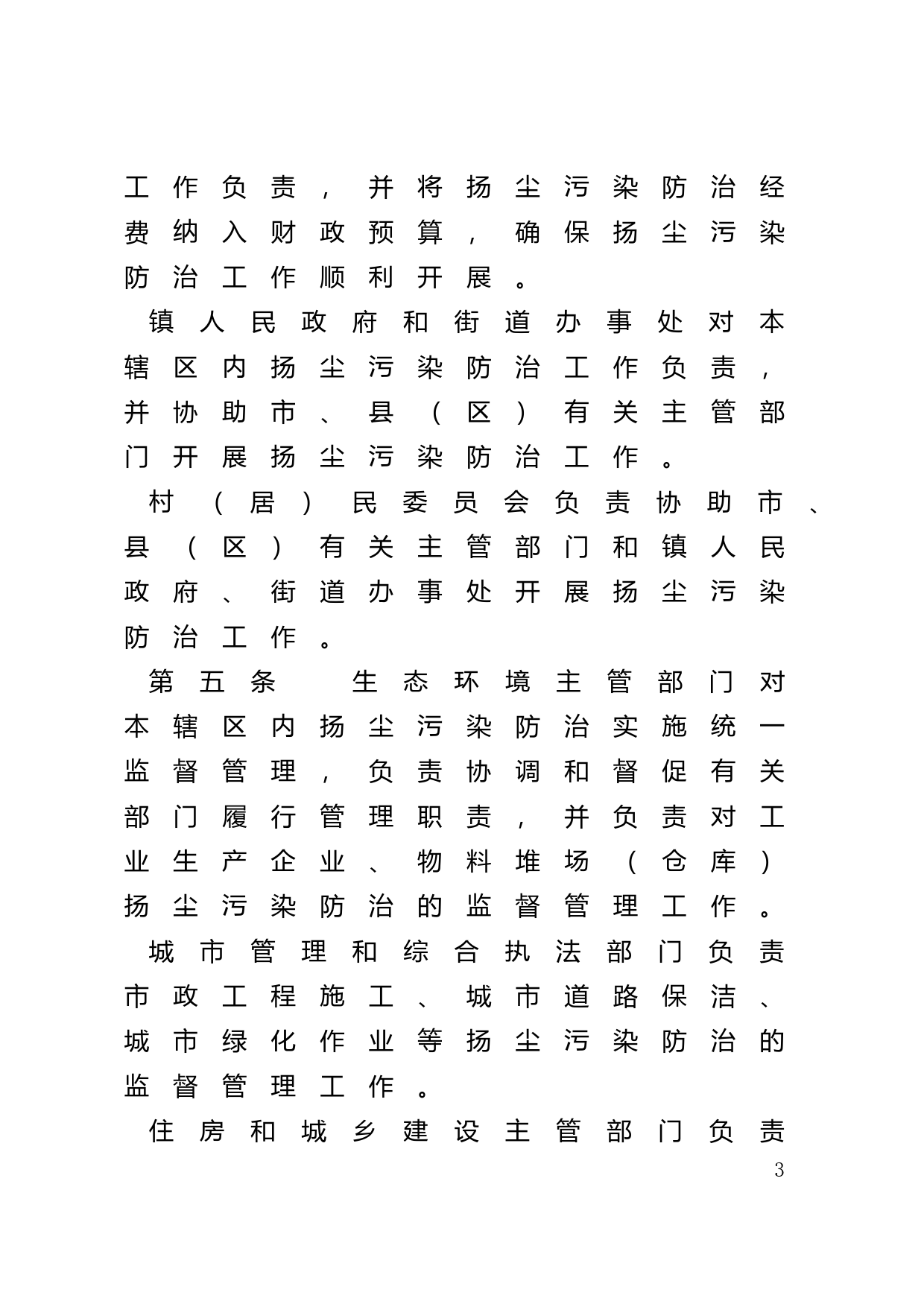 工作负责，并将扬尘污染防治经费纳入财政预算，确保扬尘污染防治工作顺利开展。

镇人民政府和街道办事处对本辖区内扬尘污染防治工作负责，并协助市、县（区）有关主管部门开展扬尘污染防治工作。

村（居）民委员会负责协助市、县（区）有关主管部门和镇人民政府、街道办事处开展扬尘污染防治工作。

第五条　生态环境主管部门对本辖区内扬尘污染防治实施统一监督管理，负责协调和督促有关部门履行管理职责，并负责对工业生产企业、物料堆场（仓库）扬尘污染防治的监督管理工作。

城市管理和综合执法部门负责市政工程施工、城市道路保洁、城市绿化作业等扬尘污染防治的监督管理工作。

住房和城乡建设主管部门负责

3